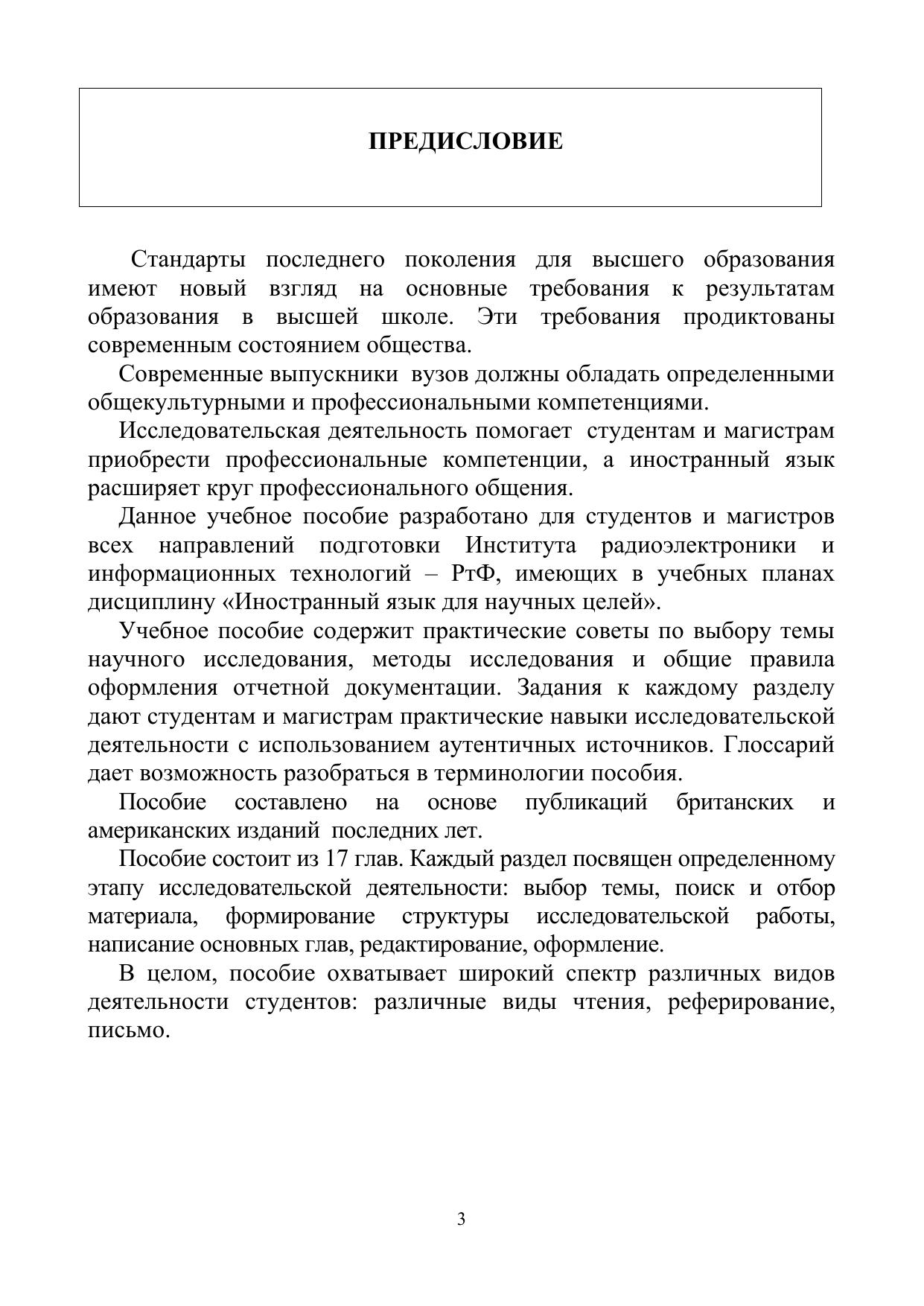 ПРЕДИСЛОВИЕ

Стандарты последнего поколения для высшего образования имеют новый взгляд на основные требования к результатам образования в высшей школе. Эти требования продиктованы современным состоянием общества.

Современные выпускники вузов должны обладать определенными общекультурными и профессиональными компетенциями.

Исследовательская деятельность помогает студентам и магистрам приобрести профессиональные компетенции, а иностранный язык расширяет круг профессионального общения.

Данное учебное пособие разработано для студентов и магистров всех направлений подготовки Института радиоэлектроники и информационных технологий – РтФ, имеющих в учебных планах дисциплину «Иностранный язык для научных целей».

Учебное пособие содержит практические советы по выбору темы научного исследования, методы исследования и общие правила оформления отчетной документации. Задания к каждому разделу дают студентам и магистрам практические навыки исследовательской деятельности с использованием аутентичных источников. Глоссарий дает возможность разобраться в терминологии пособия.

Пособие составлено на основе публикаций британских и американских изданий последних лет.

Пособие состоит из 17 глав. Каждый раздел посвящен определенному этапу исследовательской деятельности: выбор темы, поиск и отбор материала, формирование структуры исследовательской работы, написание основных глав, редактирование, оформление.

В целом, пособие охватывает широкий спектр различных видов деятельности студентов: различные виды чтения, реферирование, письмо.

3